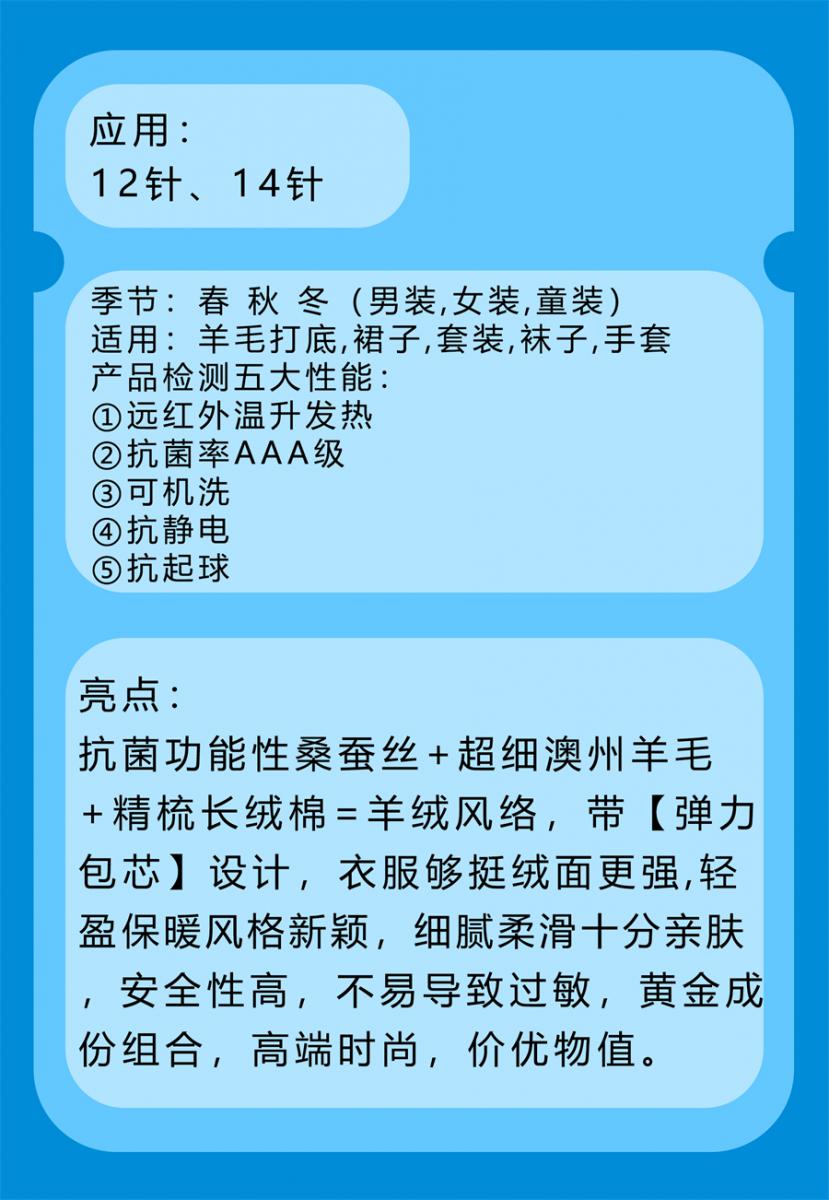 应用：
12针、14针

季节：春 秋 冬（男装,女装,童装）
适用：羊毛打底,裙子,套装,袜子,手套
产品检测五大性能：
①远红外温升发热
②抗菌率AAA级
③可机洗
④抗静电
⑤抗起球

亮点：
抗菌功能性桑蚕丝+超细澳州羊毛+精梳长绒棉=羊绒风络，带【弹力包芯】设计，衣服够挺绒面更强,轻盈保暖风格新颖，细腻柔滑十分亲肤，安全性高，不易导致过敏，黄金成份组合，高端时尚，价优物值。